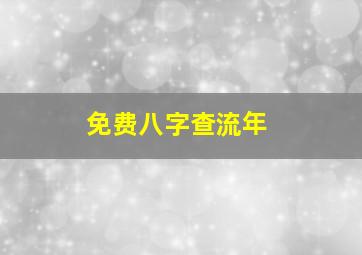 免费八字查流年